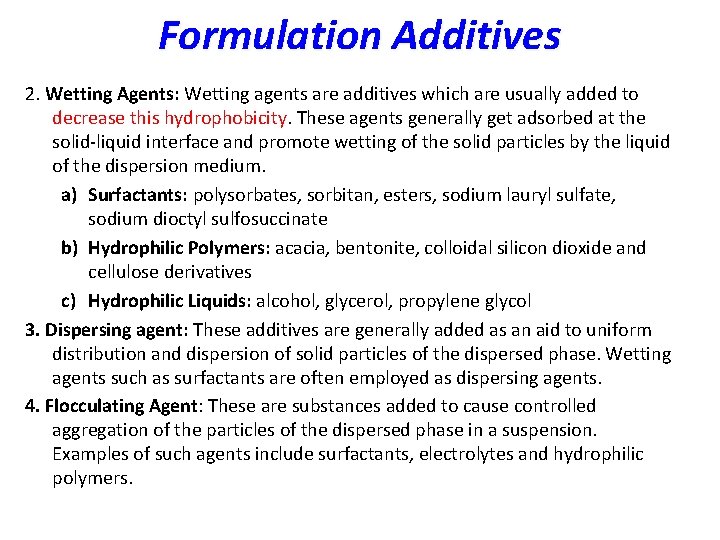 Formulation Additives

2. Wetting Agents: Wetting agents are additives which are usually added to decrease this hydrophobicity. These agents generally get adsorbed at the solid-liquid interface and promote wetting of the solid particles by the liquid of the dispersion medium.

a) Surfactants: polysorbates, sorbitan, esters, sodium lauryl sulfate, sodium dioctyl sulfosuccinate

b) Hydrophilic Polymers: acacia, bentonite, colloidal silicon dioxide and cellulose derivatives

c) Hydrophilic Liquids: alcohol, glycerol, propylene glycol

3. Dispersing agent: These additives are generally added as an aid to uniform distribution and dispersion of solid particles of the dispersed phase. Wetting agents such as surfactants are often employed as dispersing agents.

4. Flocculating Agent: These are substances added to cause controlled aggregation of the particles of the dispersed phase in a suspension. Examples of such agents include surfactants, electrolytes and hydrophilic polymers.